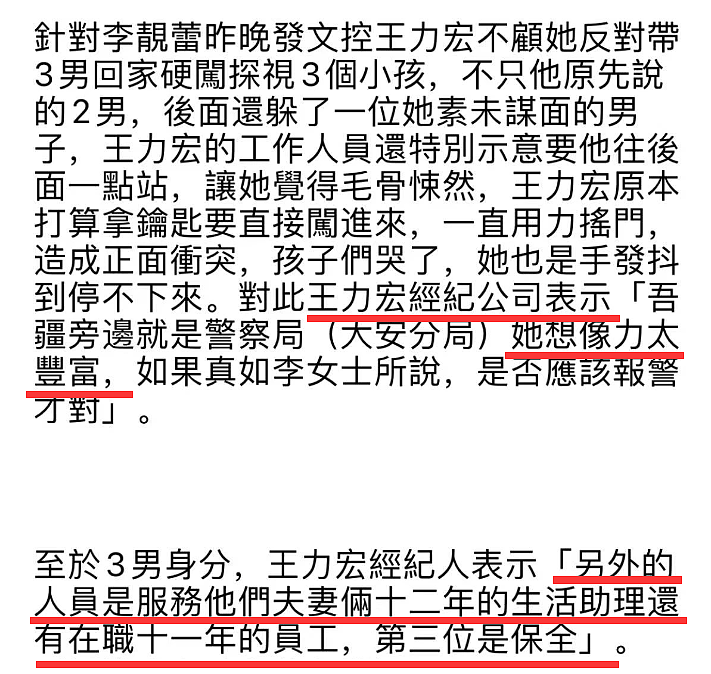 針對李靚蕾昨晚發文控王力宏不顧她反對帶3男回家硬闖探視3個小孩，不只他原先說的2男，後面還躲了一位她素未謀面的男子，王力宏的工作人員還特別示意要他往後面一點站，讓她覺得毛骨悚然，王力宏原本打算拿鑰匙要直接闖進來，一直用力搖門，造成正面衝突，孩子們哭了，她也是手發抖到停不下來。對此王力宏經紀公司表示「吾疆旁邊就是警察局（大安分局）她想像力太豐富，如果真如李女士所說，是否應該報警才對」。

至於3男身分，王力宏經紀人表示「另外的人員是服務他們夫妻倆十二年的生活助理還有在職十一年的員工，第三位是保全」。